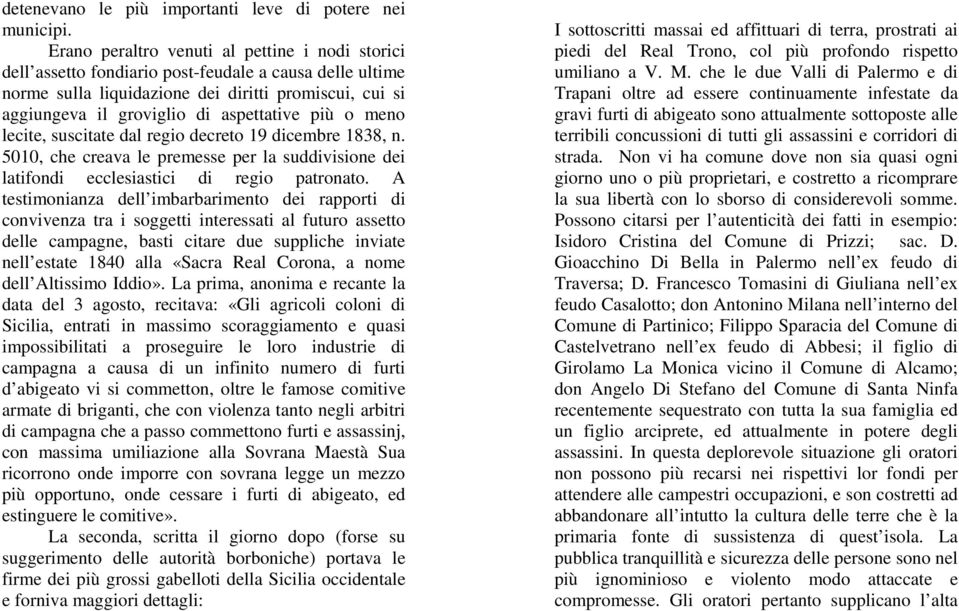 detenevano le più importanti leve di potere nei municipi.

Erano peraltro venuti al pettine i nodi storici dell'assetto fondiario post-feudale a causa delle ultime norme sulla liquidazione dei diritti promiscui, cui si aggiungeva il groviglio di aspettative più o meno lecite, suscitate dal regio decreto 19 dicembre 1838, n. 5010, che creava le premesse per la suddivisione dei latifondi ecclesiastici di regio patronato. A testimonianza dell'imbarbarimento dei rapporti di convivenza tra i soggetti interessati al futuro assetto delle campagne, basti citare due suppliche inviate nell'estate 1840 alla «Sacra Real Corona, a nome dell'Altissimo Iddio». La prima, anonima e recante la data del 3 agosto, recitava: «Gli agricoli coloni di Sicilia, entrati in massimo scoraggiamento e quasi impossibilitati a proseguire le loro industrie di campagna a causa di un infinito numero di furti d'abigeato vi si commetton, oltre le famose comitive armate di briganti, che con violenza tanto negli arbitri di campagna che a passo commettono furti e assassinj, con massima umiliazione alla Sovrana Maestà Sua ricorrono onde imporre con sovrana legge un mezzo più opportuno, onde cessare i furti di abigeato, ed estinguere le comitive».

La seconda, scritta il giorno dopo (forse su suggerimento delle autorità borboniche) portava le firme dei più grossi gabelloti della Sicilia occidentale e forniva maggiori dettagli:

I sottoscritti massai ed affittuari di terra, prostrati ai piedi del Real Trono, col più profondo rispetto umiliano a V. M. che le due Valli di Palermo e di Trapani oltre ad essere continuamente infestate da gravi furti di abigeato sono attualmente sottoposte alle terribili concussioni di tutti gli assassini e corridori di strada. Non vi ha comune dove non sia quasi ogni giorno uno o più proprietari, e costretto a ricomprare la sua libertà con lo sborso di considerevoli somme. Possono citarsi per l'autenticità dei fatti in esempio: Isidoro Cristina del Comune di Prizzi; sac. D. Gioacchino Di Bella in Palermo nell'ex feudo di Traversa; D. Francesco Tomasini di Giuliana nell'ex feudo Casalotto; don Antonino Milana nell'interno del Comune di Partinico; Filippo Sparacia del Comune di Castelvetrano nell'ex feudo di Abbesi; il figlio di Girolamo La Monica vicino il Comune di Alcamo; don Angelo Di Stefano del Comune di Santa Ninfa recentemente sequestrato con tutta la sua famiglia ed un figlio arciprete, ed attualmente in potere degli assassini. In questa deplorevole situazione gli oratori non possono più recarsi nei rispettivi lor fondi per attendere alle campestri occupazioni, e son costretti ad abbandonare all'intutto la cultura delle terre che è la primaria fonte di sussistenza di quest'isola. La pubblica tranquillità e sicurezza delle persone sono nel più ignominioso e violento modo attaccate e compromesse. Gli oratori pertanto supplicano l'alta